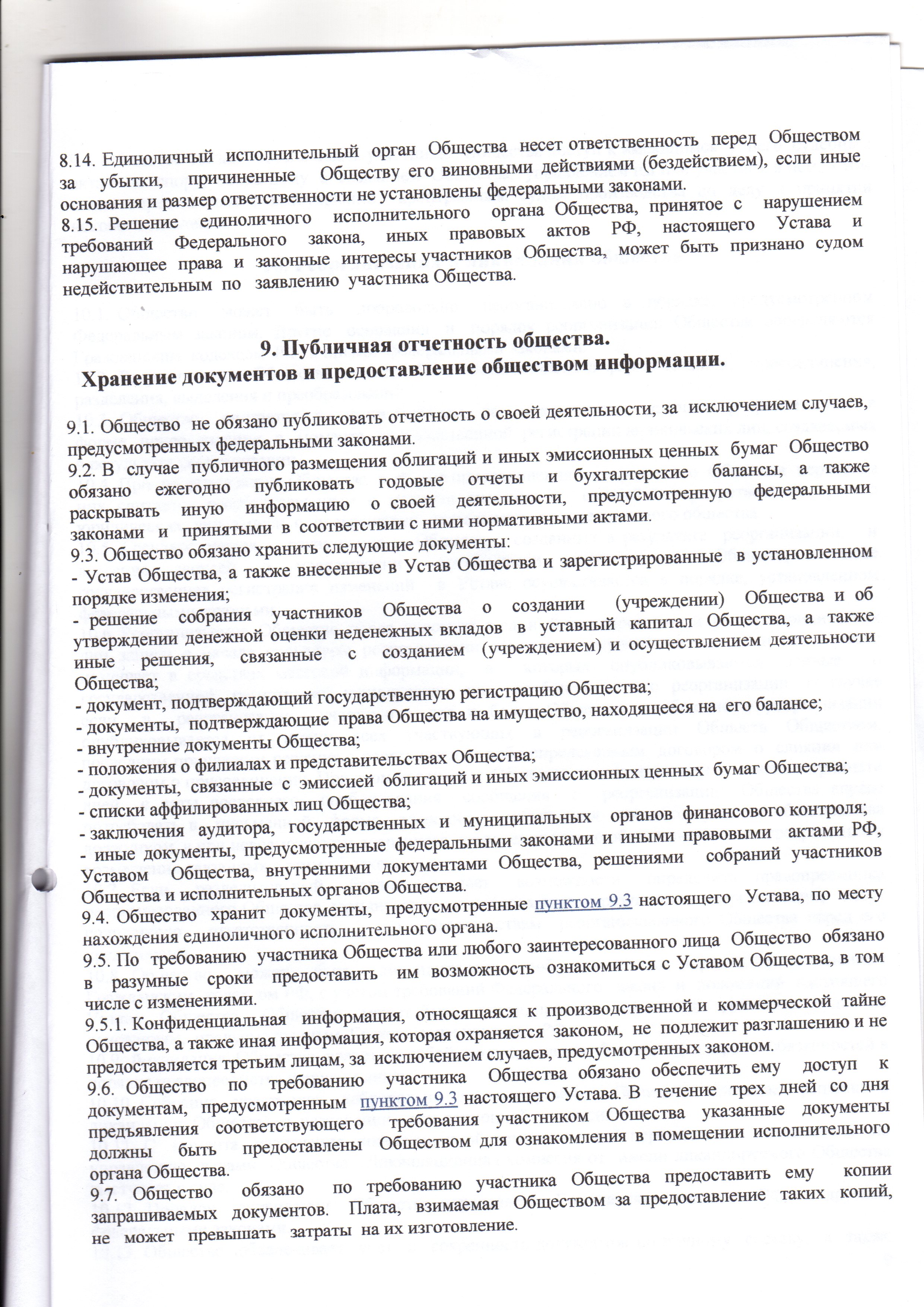 8.14. Единоличный исполнительный орган Общества несет ответственность перед Обществом за убытки, причиненные Обществу его виновными действиями (бездействием), если иные основания и размер ответственности не установлены федеральными законами.
8.15. Решение единоличного исполнительного органа Общества, принятое с нарушением требований Федерального закона, иных правовых актов РФ, настоящего Устава и нарушающее права и законные интересы участников Общества, может быть признано судом недействительным по заявлению участника Общества.

9. Публичная отчетность общества.
Хранение документов и предоставление обществом информации.

9.1. Общество не обязано публиковать отчетность о своей деятельности, за исключением случаев, предусмотренных федеральными законами.
9.2. В случае публичного размещения облигаций и иных эмиссионных ценных бумаг Общество обязано ежегодно публиковать годовые отчеты и бухгалтерские балансы, а также раскрывать иную информацию о своей деятельности, предусмотренную федеральными законами и принятыми в соответствии с ними нормативными актами.
9.3. Общество обязано хранить следующие документы:
- Устав Общества, а также внесенные в Устав Общества и зарегистрированные в установленном порядке изменения;
- решение собрания участников Общества о создании (учреждении) Общества и об утверждении денежной оценки неденежных вкладов в уставный капитал Общества, а также иные решения, связанные с созданием (учреждением) и осуществлением деятельности Общества;
- документ, подтверждающий государственную регистрацию Общества;
- документы, подтверждающие права Общества на имущество, находящееся на его балансе;
- внутренние документы Общества;
- положения о филиалах и представительствах Общества;
- документы, связанные с эмиссией облигаций и иных эмиссионных ценных бумаг Общества;
- списки аффилированных лиц Общества;
- заключения аудитора, государственных и муниципальных органов финансового контроля;
- иные документы, предусмотренные федеральными законами и иными правовыми актами РФ, Уставом Общества, внутренними документами Общества, решениями собраний участников Общества и исполнительных органов Общества.
9.4. Общество хранит документы, предусмотренные пунктом 9.3 настоящего Устава, по месту нахождения единоличного исполнительного органа.
9.5. По требованию участника Общества или любого заинтересованного лица Общество обязано в разумные сроки предоставить им возможность ознакомиться с Уставом Общества, в том числе с изменениями.
9.5.1. Конфиденциальная информация, относящаяся к производственной и коммерческой тайне Общества, а также иная информация, которая охраняется законом, не подлежит разглашению и не предоставляется третьим лицам, за исключением случаев, предусмотренных законом.
9.6. Общество по требованию участника Общества обязано обеспечить ему доступ к документам, предусмотренным пунктом 9.3 настоящего Устава. В течение трех дней со дня предъявления соответствующего требования участником Общества указанные документы должны быть предоставлены Обществом для ознакомления в помещении исполнительного органа Общества.
9.7. Общество обязано по требованию участника Общества предоставить ему копии запрашиваемых документов. Плата, взимаемая Обществом за предоставление таких копий, не может превышать затраты на их изготовление.